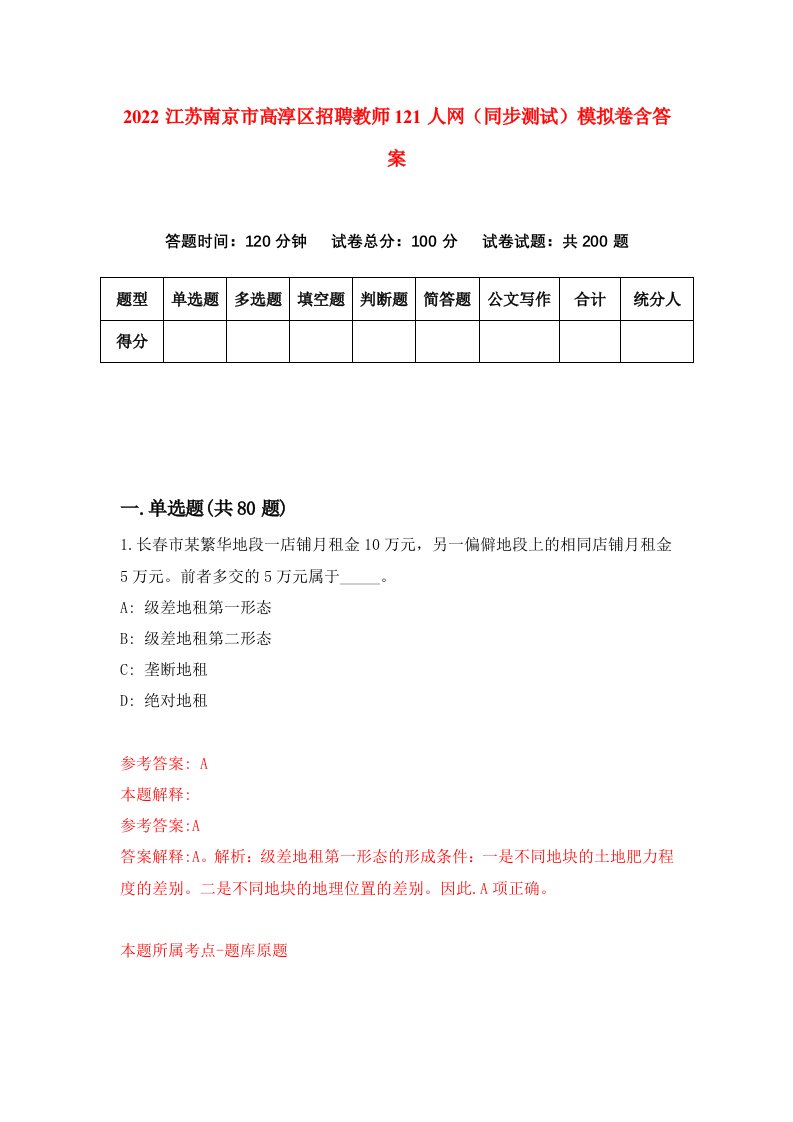 2022 江苏南京市高淳区招聘教师 121 人网（同步测试）模拟卷含答案

答题时间：120 分钟　试卷总分：100 分　试卷试题：共 200 题

| 题型 | 单选题 | 多选题 | 填空题 | 判断题 | 简答题 | 公文写作 | 合计 | 统分人 |
|---|---|---|---|---|---|---|---|---|
| 得分 | | | | | | | | |

一.单选题(共 80 题)

1.长春市某繁华地段一店铺月租金 10 万元，另一偏僻地段上的相同店铺月租金 5 万元。前者多交的 5 万元属于_____。

A: 级差地租第一形态

B: 级差地租第二形态

C: 垄断地租

D: 绝对地租

参考答案: A

本题解释:

参考答案:A

答案解释:A。解析：级差地租第一形态的形成条件：一是不同地块的土地肥力程度的差别。二是不同地块的地理位置的差别。因此.A 项正确。

本题所属考点-题库原题